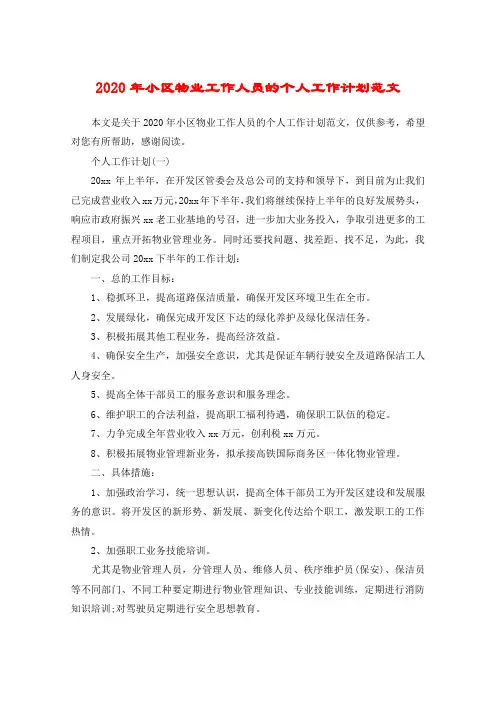 2020年小区物业工作人员的个人工作计划范文

本文是关于2020年小区物业工作人员的个人工作计划范文，仅供参考，希望对您有所帮助，感谢阅读。

个人工作计划(一)

20xx 年上半年，在开发区管委会及总公司的支持和领导下，到目前为止我们已完成营业收入xx万元，20xx年下半年，我们将继续保持上半年的良好发展势头，响应市政府振兴xx老工业基地的号召，进一步加大业务投入，争取引进更多的工程项目，重点开拓物业管理业务。同时还要找问题、找差距、找不足，为此，我们制定我公司20xx下半年的工作计划：

一、总的工作目标：

1、稳抓环卫，提高道路保洁质量，确保开发区环境卫生在全市。

2、发展绿化，确保完成开发区下达的绿化养护及绿化保洁任务。

3、积极拓展其他工程业务，提高经济效益。

4、确保安全生产，加强安全意识，尤其是保证车辆行驶安全及道路保洁工人人身安全。

5、提高全体干部员工的服务意识和服务理念。

6、维护职工的合法利益，提高职工福利待遇，确保职工队伍的稳定。

7、力争完成全年营业收入xx万元，创利税xx万元。

8、积极拓展物业管理新业务，拟承接高铁国际商务区一体化物业管理。

二、具体措施：

1、加强政治学习，统一思想认识，提高全体干部员工为开发区建设和发展服务的意识。将开发区的新形势、新发展、新变化传达给个职工，激发职工的工作热情。

2、加强职工业务技能培训。

尤其是物业管理人员，分管理人员、维修人员、秩序维护员(保安)、保洁员等不同部门、不同工种要定期进行物业管理知识、专业技能训练，定期进行消防知识培训;对驾驶员定期进行安全思想教育。